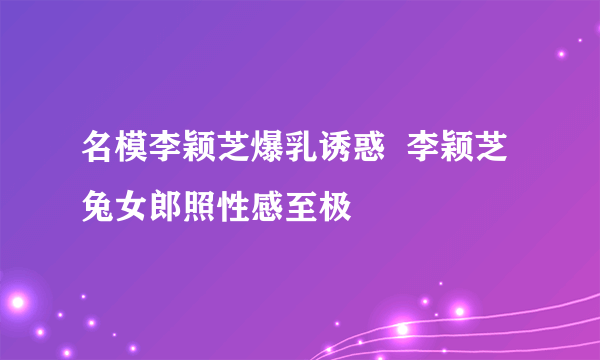 名模李颖芝爆乳诱惑 李颖芝兔女郎照性感至极